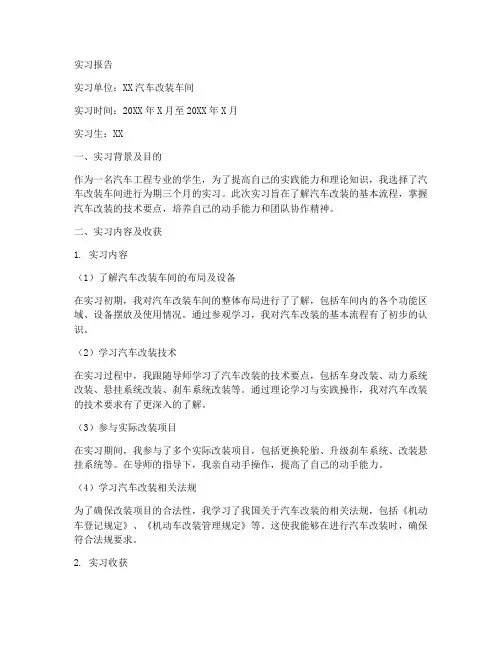 实习报告

实习单位：XX汽车改装车间

实习时间：20XX年X月至20XX年X月

实习生：XX

一、实习背景及目的

作为一名汽车工程专业的学生，为了提高自己的实践能力和理论知识，我选择了汽车改装车间进行为期三个月的实习。此次实习旨在了解汽车改装的基本流程，掌握汽车改装的技术要点，培养自己的动手能力和团队协作精神。

二、实习内容及收获

1. 实习内容

（1）了解汽车改装车间的布局及设备

在实习初期，我对汽车改装车间的整体布局进行了了解，包括车间内的各个功能区域、设备摆放及使用情况。通过参观学习，我对汽车改装的基本流程有了初步的认识。

（2）学习汽车改装技术

在实习过程中，我跟随导师学习了汽车改装的技术要点，包括车身改装、动力系统改装、悬挂系统改装、刹车系统改装等。通过理论学习与实践操作，我对汽车改装的技术要求有了更深入的了解。

（3）参与实际改装项目

在实习期间，我参与了多个实际改装项目，包括更换轮胎、升级刹车系统、改装悬挂系统等。在导师的指导下，我亲自动手操作，提高了自己的动手能力。

（4）学习汽车改装相关法规

为了确保改装项目的合法性，我学习了我国关于汽车改装的相关法规，包括《机动车登记规定》、《机动车改装管理规定》等。这使我能够在进行汽车改装时，确保符合法规要求。

2. 实习收获